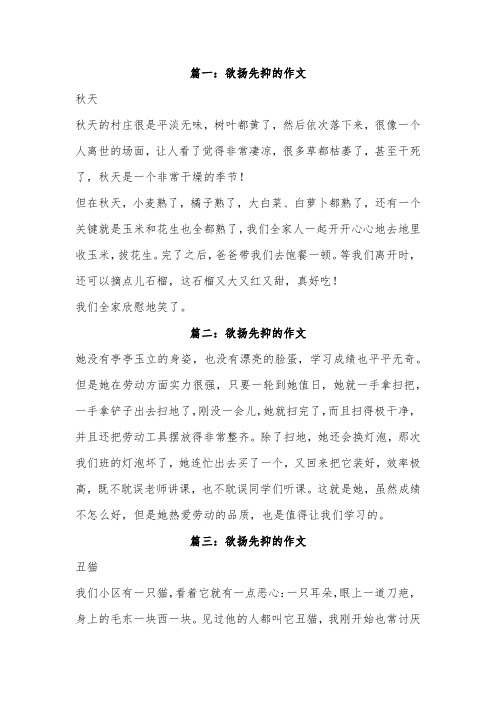 篇一：欲扬先抑的作文

秋天

秋天的村庄很是平淡无味，树叶都黄了，然后依次落下来，很像一个人离世的场面，让人看了觉得非常凄凉，很多草都枯萎了，甚至干死了，秋天是一个非常干燥的季节！

但在秋天，小麦熟了，橘子熟了，大白菜、白萝卜都熟了，还有一个关键就是玉米和花生也全都熟了，我们全家人一起开开心心地去地里收玉米，拔花生。完了之后，爸爸带我们去饱餐一顿。等我们离开时，还可以摘点儿石榴，这石榴又大又红又甜，真好吃！

我们全家欣慰地笑了。

篇二：欲扬先抑的作文

她没有亭亭玉立的身姿，也没有漂亮的脸蛋，学习成绩也平平无奇。但是她在劳动方面实力很强，只要一轮到她值日，她就一手拿扫把，一手拿铲子出去扫地了，刚没一会儿，她就扫完了，而且扫得极干净，并且还把劳动工具摆放得非常整齐。除了扫地，她还会换灯泡，那次我们班的灯泡坏了，她连忙出去买了一个，又回来把它装好，效率极高，既不耽误老师讲课，也不耽误同学们听课。这就是她，虽然成绩不怎么好，但是她热爱劳动的品质，也是值得让我们学习的。

篇三：欲扬先抑的作文

丑猫

我们小区有一只猫，看着它就有一点恶心：一只耳朵，眼上一道刀疤，身上的毛东一块西一块。见过他的人都叫它丑猫，我刚开始也常讨厌